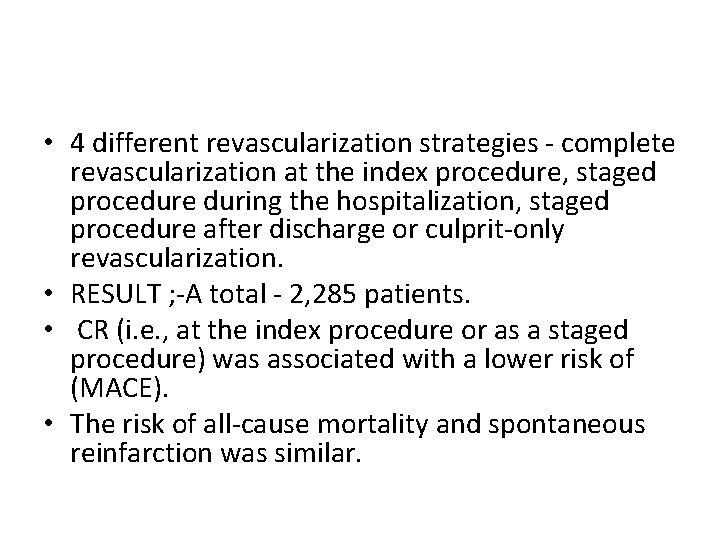 • 4 different revascularization strategies - complete revascularization at the index procedure, staged procedure during the hospitalization, staged procedure after discharge or culprit-only revascularization.
• RESULT ;-A total - 2,285 patients.
• CR (i.e., at the index procedure or as a staged procedure) was associated with a lower risk of (MACE).
• The risk of all-cause mortality and spontaneous reinfarction was similar.